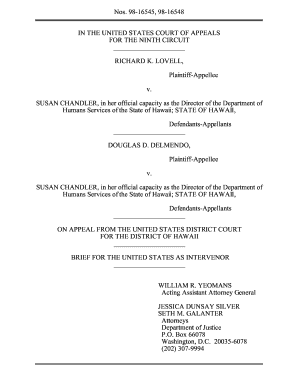 Nos. 98-16545, 98-16548

IN THE UNITED STATES COURT OF APPEALS
FOR THE NINTH CIRCUIT

RICHARD K. LOVELL,

Plaintiff-Appellee

v.

SUSAN CHANDLER, in her official capacity as the Director of the Department of Humans Services of the State of Hawaii; STATE OF HAWAII,

Defendants-Appellants

DOUGLAS D. DELMENDO,

Plaintiff-Appellee

v.

SUSAN CHANDLER, in her official capacity as the Director of the Department of Humans Services of the State of Hawaii; STATE OF HAWAII,

Defendants-Appellants

ON APPEAL FROM THE UNITED STATES DISTRICT COURT
FOR THE DISTRICT OF HAWAII

BRIEF FOR THE UNITED STATES AS INTERVENOR

WILLIAM R. YEOMANS
Acting Assistant Attorney General

JESSICA DUNSAY SILVER
SETH M. GALANTER
Attorneys
Department of Justice
P.O. Box 66078
Washington, D.C. 20035-6078
(202) 307-9994